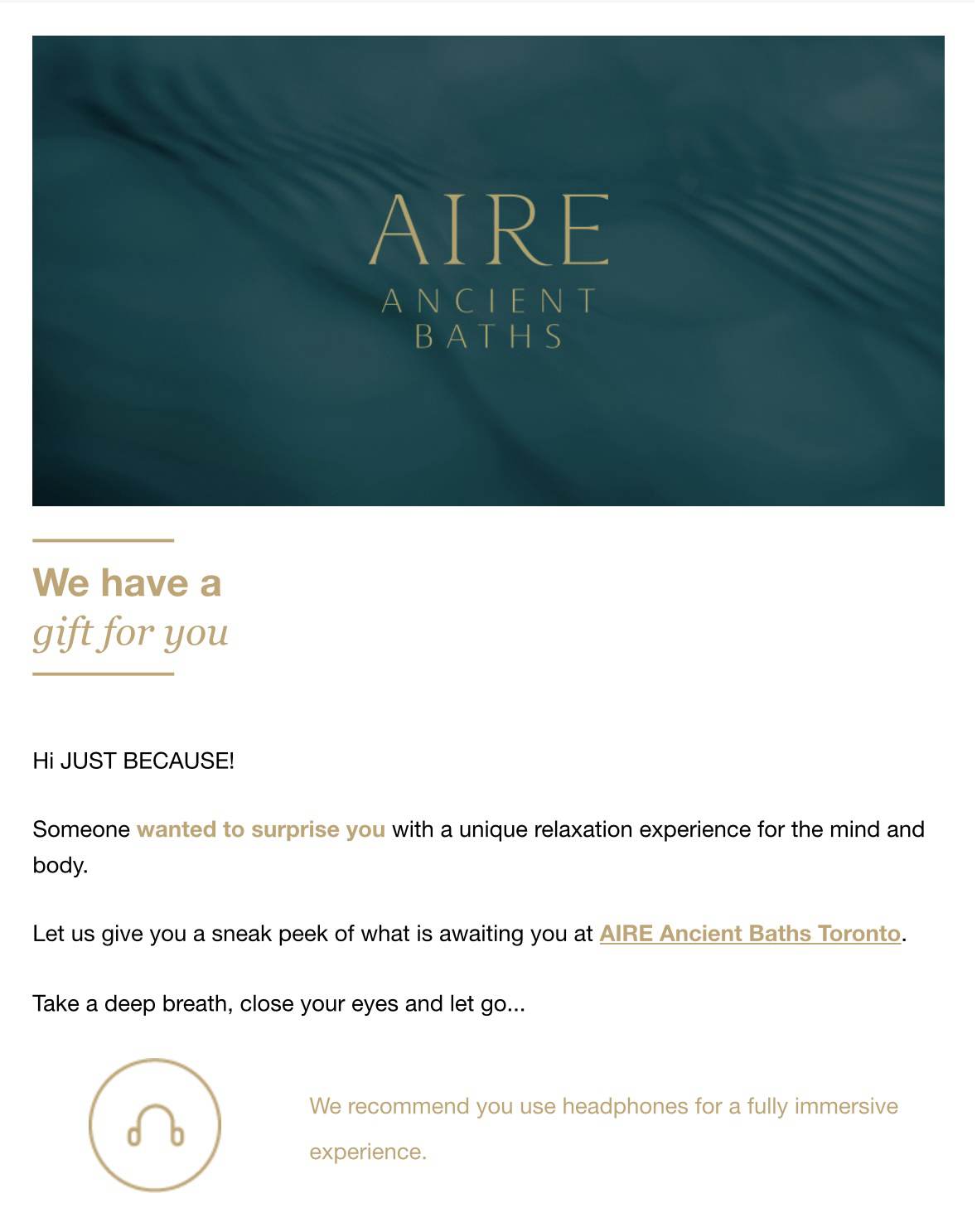 AIRE
ANCIENT
BATHS

We have a
gift for you

Hi JUST BECAUSE!

Someone wanted to surprise you with a unique relaxation experience for the mind and body.

Let us give you a sneak peek of what is awaiting you at AIRE Ancient Baths Toronto.

Take a deep breath, close your eyes and let go...

We recommend you use headphones for a fully immersive experience.